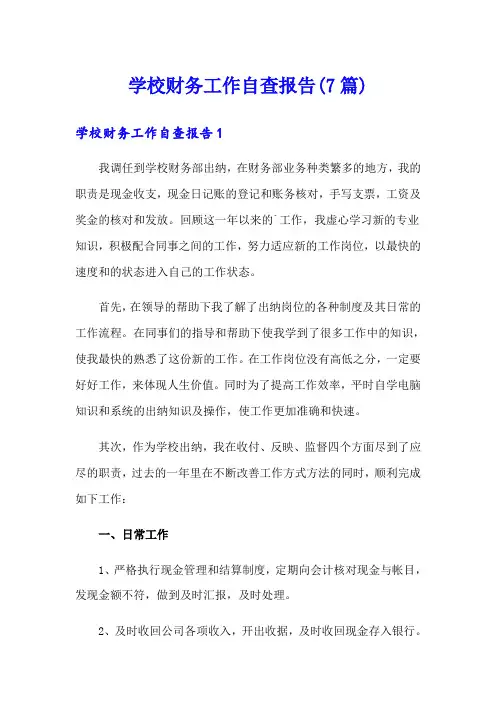 学校财务工作自查报告(7篇)

学校财务工作自查报告1

我调任到学校财务部出纳，在财务部业务种类繁多的地方，我的职责是现金收支，现金日记账的登记和账务核对，手写支票，工资及奖金的核对和发放。回顾这一年以来的`工作，我虚心学习新的专业知识，积极配合同事之间的工作，努力适应新的工作岗位，以最快的速度和的状态进入自己的工作状态。

首先，在领导的帮助下我了解了出纳岗位的各种制度及其日常的工作流程。在同事们的指导和帮助下使我学到了很多工作中的知识，使我最快的熟悉了这份新的工作。在工作岗位没有高低之分，一定要好好工作，来体现人生价值。同时为了提高工作效率，平时自学电脑知识和系统的出纳知识及操作，使工作更加准确和快速。

其次，作为学校出纳，我在收付、反映、监督四个方面尽到了应尽的职责，过去的一年里在不断改善工作方式方法的同时，顺利完成如下工作：

一、日常工作

1、严格执行现金管理和结算制度，定期向会计核对现金与帐目，发现金额不符，做到及时汇报，及时处理。

2、及时收回公司各项收入，开出收据，及时收回现金存入银行。